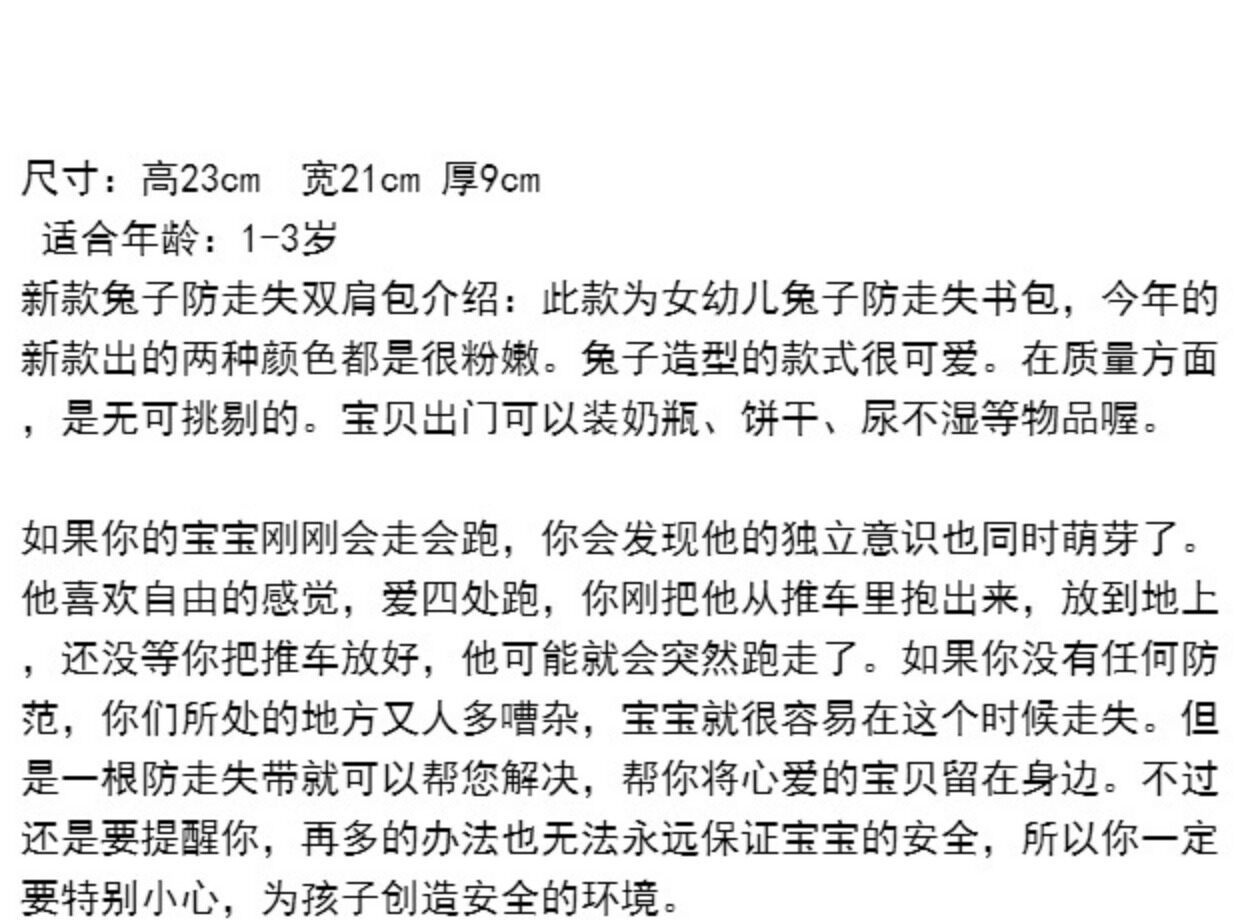 尺寸：高23cm 宽21cm 厚9cm

适合年龄：1-3岁

新款兔子防走失双肩包介绍：此款为女幼儿兔子防走失书包，今年的新款出的两种颜色都是很粉嫩。兔子造型的款式很可爱。在质量方面，是无可挑剔的。宝贝出门可以装奶瓶、饼干、尿不湿等物品喔。

如果你的宝宝刚刚会走会跑，你会发现他的独立意识也同时萌芽了。他喜欢自由的感觉，爱四处跑，你刚把他从推车里抱出来，放到地上，还没等你把推车放好，他可能就会突然跑走了。如果你没有任何防范，你们所处的地方又人多嘈杂，宝宝就很容易在这个时候走失。但是一根防走失带就可以帮您解决，帮你将心爱的宝贝留在身边。不过还是要提醒你，再多的办法也无法永远保证宝宝的安全，所以你一定要特别小心，为孩子创造安全的环境。